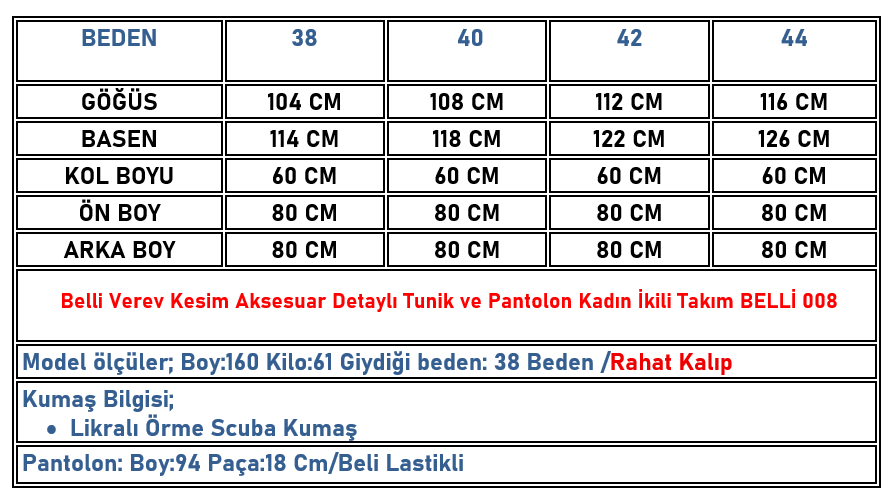 | BEDEN | 38 | 40 | 42 | 44 |
|---|---|---|---|---|
| GÖĞÜS | 104 CM | 108 CM | 112 CM | 116 CM |
| BASEN | 114 CM | 118 CM | 122 CM | 126 CM |
| KOL BOYU | 60 CM | 60 CM | 60 CM | 60 CM |
| ÖN BOY | 80 CM | 80 CM | 80 CM | 80 CM |
| ARKA BOY | 80 CM | 80 CM | 80 CM | 80 CM |

Belli Verev Kesim Aksesuar Detaylı Tunik ve Pantolon Kadın İkili Takım BELLİ 008

Model ölçüler; Boy:160 Kilo:61 Giydiği beden: 38 Beden /Rahat Kalıp

Kumaş Bilgisi;
• Likralı Örme Scuba Kumaş

Pantolon: Boy:94 Paça:18 Cm/Beli Lastikli